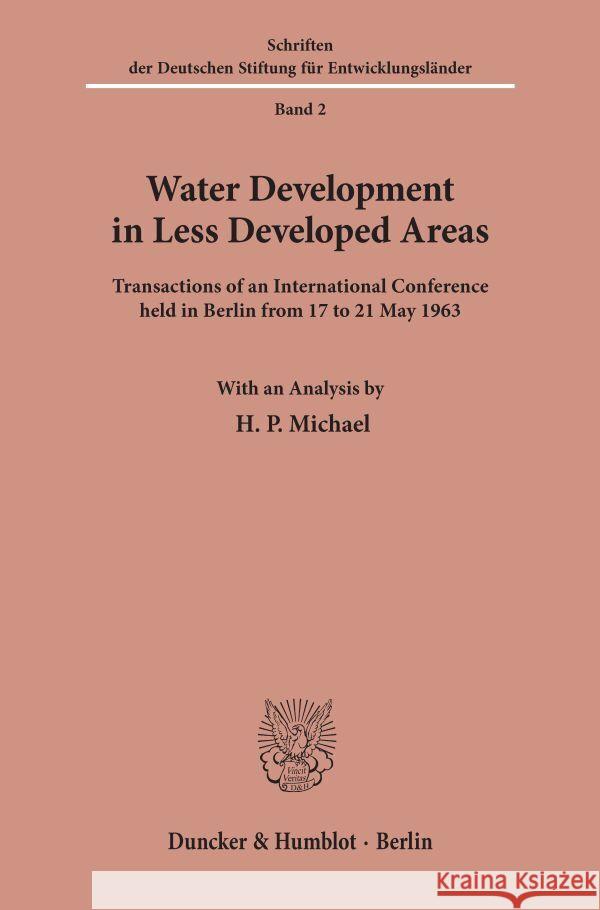 Schriften
der Deutschen Stiftung für Entwicklungsländer

Band 2

Water Development
in Less Developed Areas

Transactions of an International Conference
held in Berlin from 17 to 21 May 1963

With an Analysis by

H. P. Michael

Vincit Veritas
D&H

Duncker & Humblot · Berlin